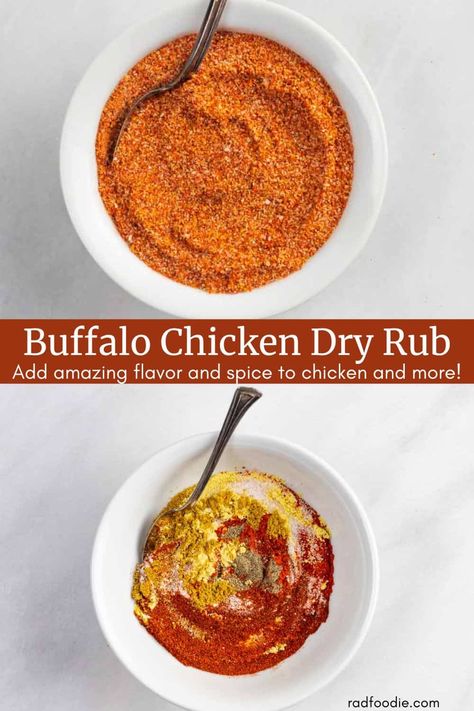 Buffalo Chicken Dry Rub

Add amazing flavor and spice to chicken and more!

radfoodie.com